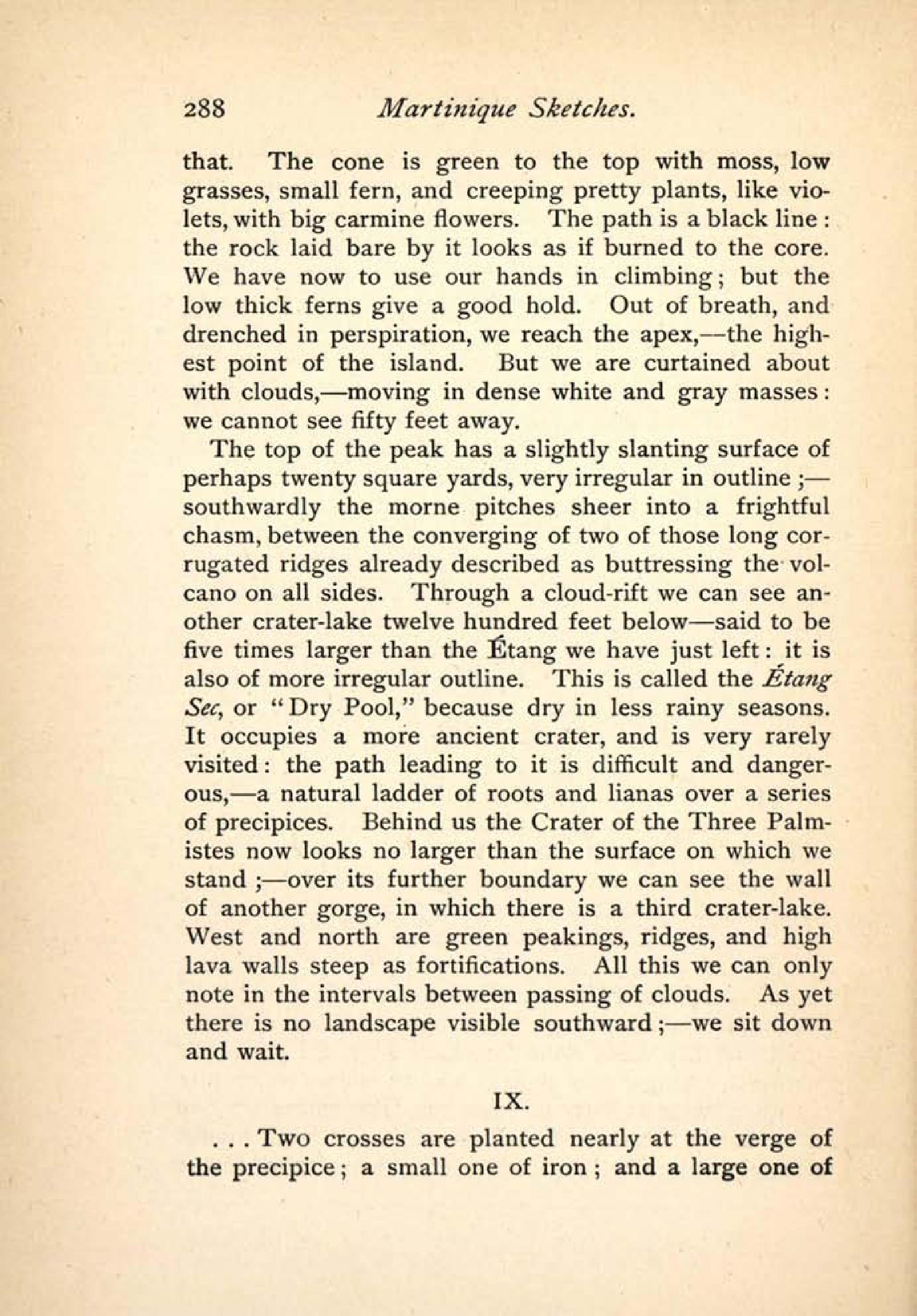 288 Martinique Sketches.

that. The cone is green to the top with moss, low grasses, small fern, and creeping pretty plants, like violets, with big carmine flowers. The path is a black line: the rock laid bare by it looks as if burned to the core. We have now to use our hands in climbing; but the low thick ferns give a good hold. Out of breath, and drenched in perspiration, we reach the apex,—the highest point of the island. But we are curtained about with clouds,—moving in dense white and gray masses: we cannot see fifty feet away.

The top of the peak has a slightly slanting surface of perhaps twenty square yards, very irregular in outline;—southwardly the morne pitches sheer into a frightful chasm, between the converging of two of those long corrugated ridges already described as buttressing the volcano on all sides. Through a cloud-rift we can see another crater-lake twelve hundred feet below—said to be five times larger than the Étang we have just left: it is also of more irregular outline. This is called the Étang Sec, or "Dry Pool," because dry in less rainy seasons. It occupies a more ancient crater, and is very rarely visited: the path leading to it is difficult and dangerous,—a natural ladder of roots and lianas over a series of precipices. Behind us the Crater of the Three Palmistes now looks no larger than the surface on which we stand;—over its further boundary we can see the wall of another gorge, in which there is a third crater-lake. West and north are green peakings, ridges, and high lava walls steep as fortifications. All this we can only note in the intervals between passing of clouds. As yet there is no landscape visible southward;—we sit down and wait.

IX.

. . . Two crosses are planted nearly at the verge of the precipice; a small one of iron; and a large one of